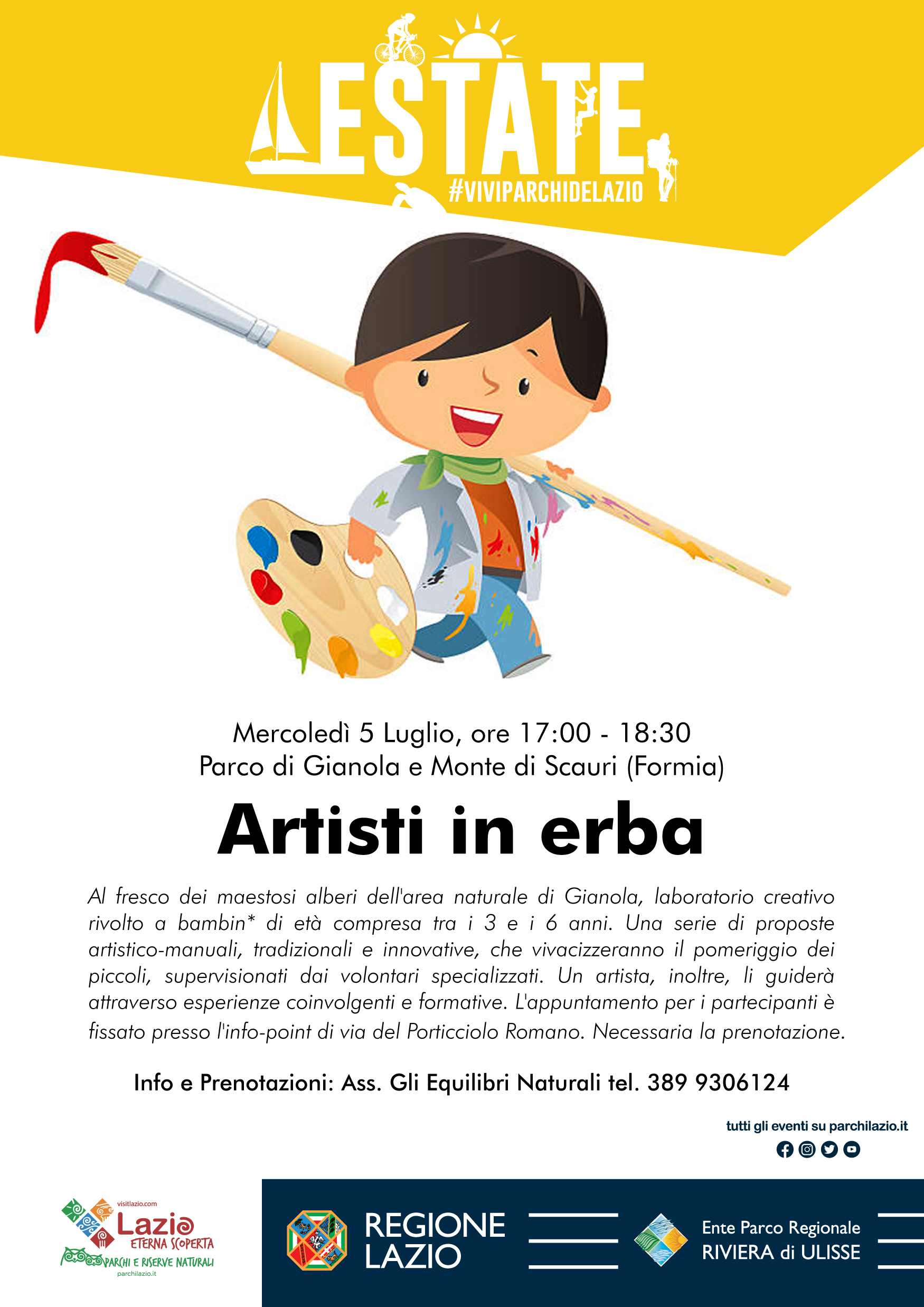 ESTATE
#VIVIPARCHIDELAZIO

Mercoledì 5 Luglio, ore 17:00 - 18:30
Parco di Gianola e Monte di Scauri (Formia)

Artisti in erba

Al fresco dei maestosi alberi dell'area naturale di Gianola, laboratorio creativo rivolto a bambin* di età compresa tra i 3 e i 6 anni. Una serie di proposte artistico-manuali, tradizionali e innovative, che vivacizzeranno il pomeriggio dei piccoli, supervisionati dai volontari specializzati. Un artista, inoltre, li guiderà attraverso esperienze coinvolgenti e formative. L'appuntamento per i partecipanti è fissato presso l'info-point di via del Porticciolo Romano. Necessaria la prenotazione.

Info e Prenotazioni: Ass. Gli Equilibri Naturali tel. 389 9306124

tutti gli eventi su parchilazio.it

visitlazio.com
Lazio
ETERNA SCOPERTA
PARCHI E RISERVE NATURALI
parchilazio.it

REGIONE LAZIO

Ente Parco Regionale
RIVIERA di ULISSE